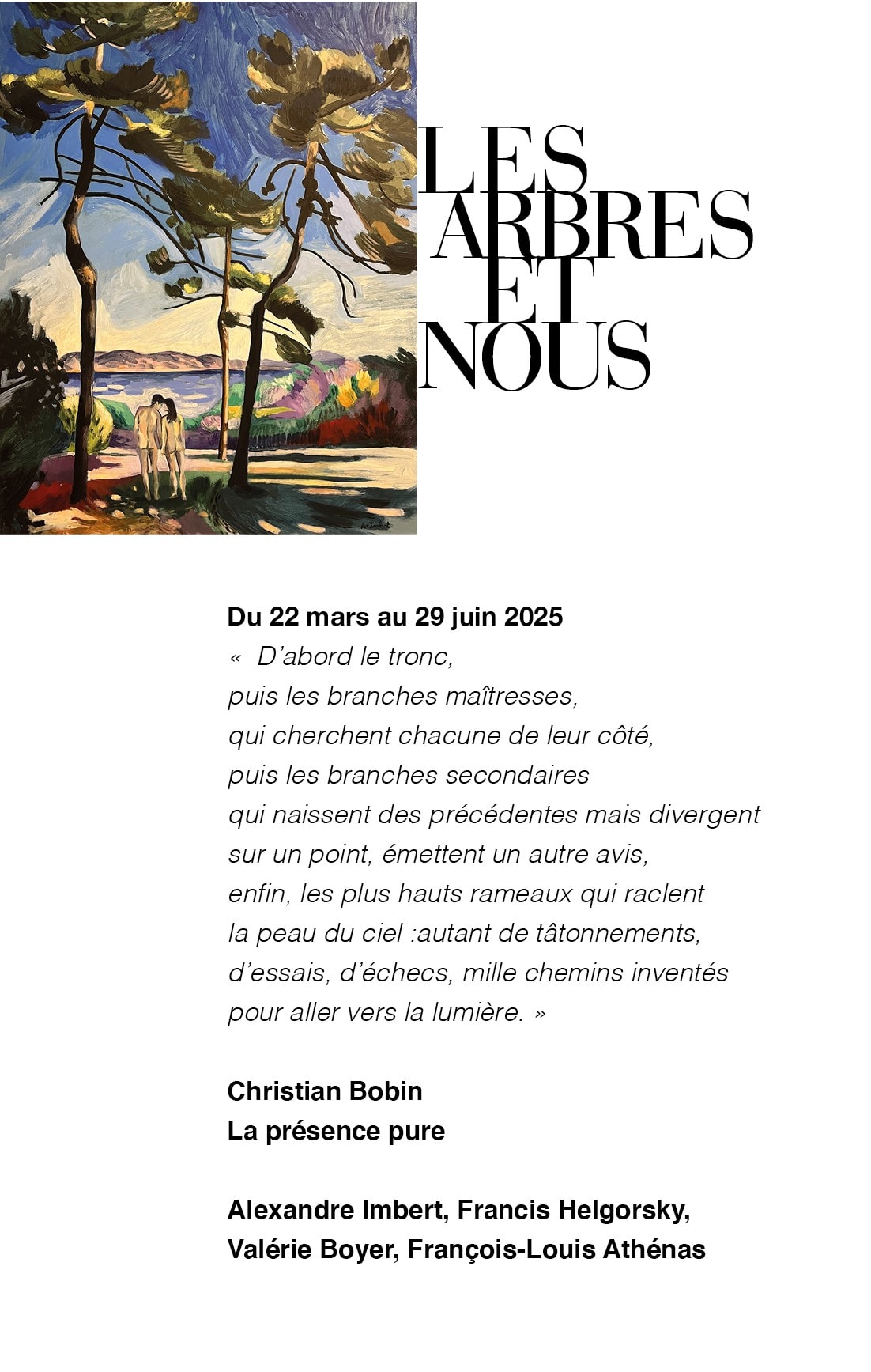 LES
ARBRES
ET
NOUS

Du 22 mars au 29 juin 2025
« D'abord le tronc,
puis les branches maîtresses,
qui cherchent chacune de leur côté,
puis les branches secondaires
qui naissent des précédentes mais divergent
sur un point, émettent un autre avis,
enfin, les plus hauts rameaux qui raclent
la peau du ciel :autant de tâtonnements,
d'essais, d'échecs, mille chemins inventés
pour aller vers la lumière. »

Christian Bobin
La présence pure

Alexandre Imbert, Francis Helgorsky,
Valérie Boyer, François-Louis Athénas